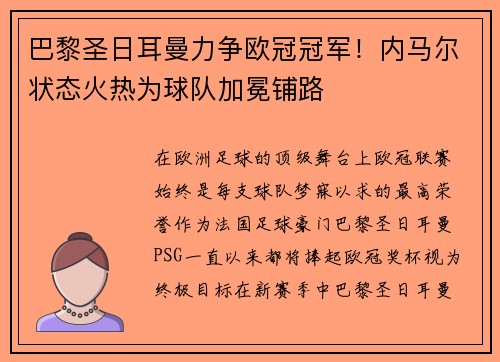 巴黎圣日耳曼力争欧冠冠军！内马尔状态火热为球队加冕铺路

在欧洲足球的顶级舞台上欧冠联赛始终是每支球队梦寐以求的最高荣誉作为法国足球豪门巴黎圣日耳曼PSG一直以来都将捧起欧冠奖杯视为终极目标在新赛季中巴黎圣日耳曼